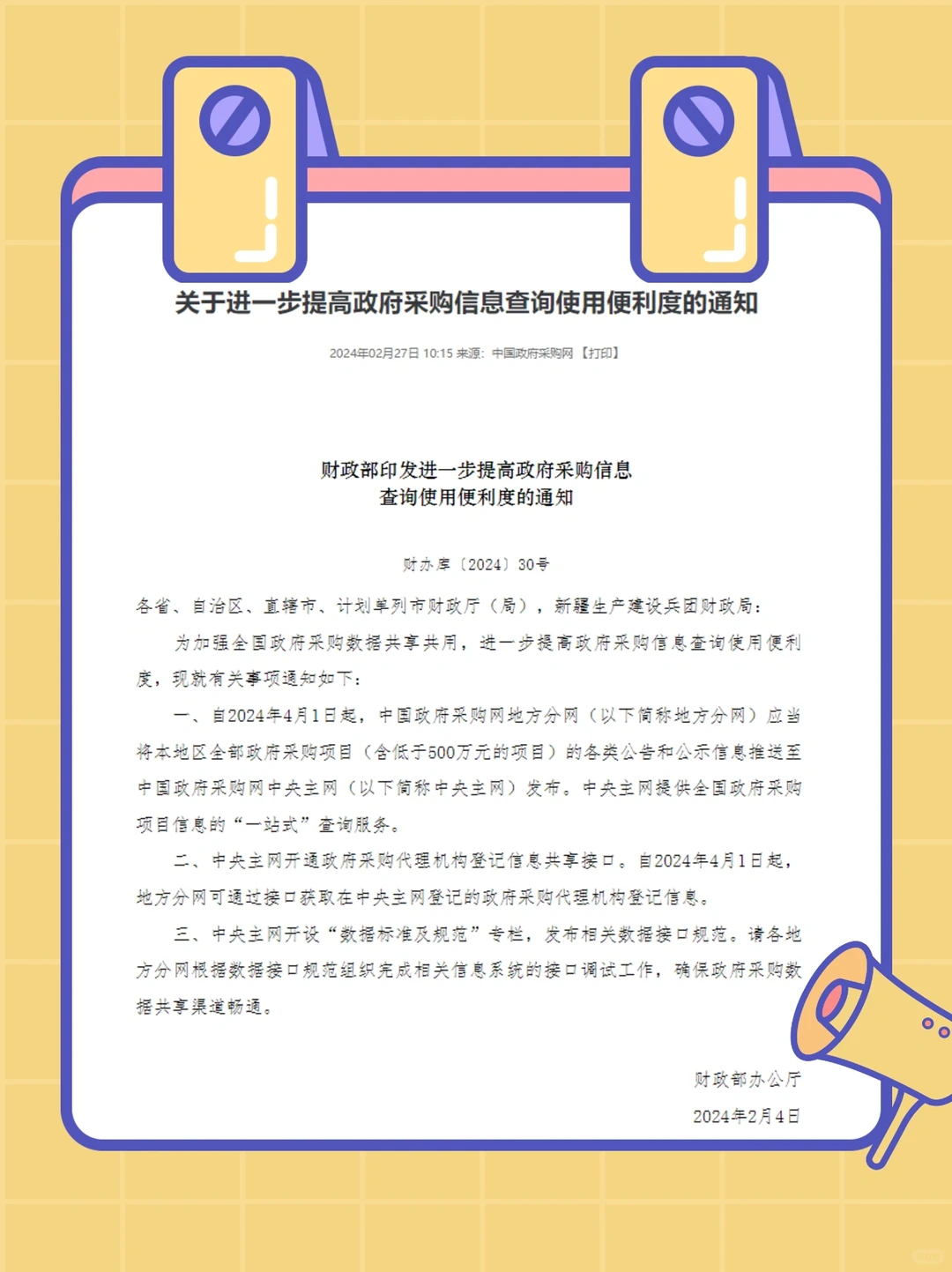 关于进一步提高政府采购信息查询使用便利度的通知

2024年02月27日 10:15 来源：中国政府采购网 【打印】

财政部印发进一步提高政府采购信息查询使用便利度的通知

财办库〔2024〕30号

各省、自治区、直辖市、计划单列市财政厅（局），新疆生产建设兵团财政局：

为加强全国政府采购数据共享共用，进一步提高政府采购信息查询使用便利度，现就有关事项通知如下：

一、自2024年4月1日起，中国政府采购网地方分网（以下简称地方分网）应当将本地区全部政府采购项目（含低于500万元的项目）的各类公告和公示信息推送至中国政府采购网中央主网（以下简称中央主网）发布。中央主网提供全国政府采购项目信息的“一站式”查询服务。

二、中央主网开通政府采购代理机构登记信息共享接口。自2024年4月1日起，地方分网可通过接口获取在中央主网登记的政府采购代理机构登记信息。

三、中央主网开设“数据标准及规范”专栏，发布相关数据接口规范。请各地方分网根据数据接口规范组织完成相关信息系统的接口调试工作，确保政府采购数据共享渠道畅通。

财政部办公厅

2024年2月4日